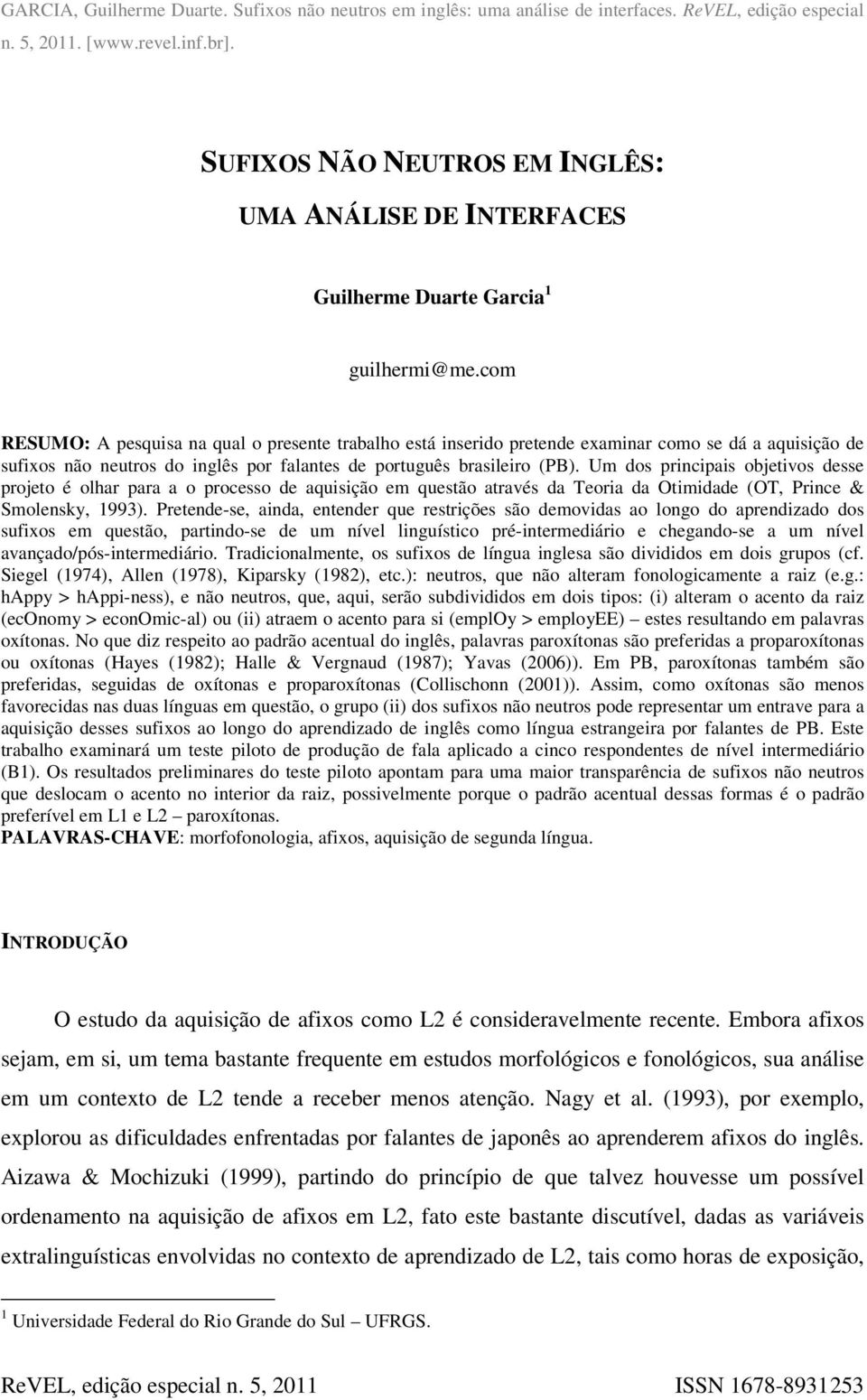 GARCIA, Guilherme Duarte. Sufixos não neutros em inglês: uma análise de interfaces. ReVEL, edição especial n. 5, 2011. [www.revel.inf.br].

SUFIXOS NÃO NEUTROS EM INGLÊS: UMA ANÁLISE DE INTERFACES

Guilherme Duarte Garcia $^1$

guilhermi@me.com

RESUMO: A pesquisa na qual o presente trabalho está inserido pretende examinar como se dá a aquisição de sufixos não neutros do inglês por falantes de português brasileiro (PB). Um dos principais objetivos desse projeto é olhar para a o processo de aquisição em questão através da Teoria da Otimidade (OT, Prince & Smolensky, 1993). Pretende-se, ainda, entender que restrições são demovidas ao longo do aprendizado dos sufixos em questão, partindo-se de um nível linguístico pré-intermediário e chegando-se a um nível avançado/pós-intermediário. Tradicionalmente, os sufixos de língua inglesa são divididos em dois grupos (cf. Siegel (1974), Allen (1978), Kiparsky (1982), etc.): neutros, que não alteram fonologicamente a raiz (e.g.: hAppy > hAppi-ness), e não neutros, que, aqui, serão subdivididos em dois tipos: (i) alteram o acento da raiz (ecOnomy > econOmic-al) ou (ii) atraem o acento para si (emplOy > employEE) – estes resultando em palavras oxítonas. No que diz respeito ao padrão acentual do inglês, palavras paroxítonas são preferidas a proparoxítonas ou oxítonas (Hayes (1982); Halle & Vergnaud (1987); Yavas (2006)). Em PB, paroxítonas também são preferidas, seguidas de oxítonas e proparoxítonas (Collischonn (2001)). Assim, como oxítonas são menos favorecidas nas duas línguas em questão, o grupo (ii) dos sufixos não neutros pode representar um entrave para a aquisição desses sufixos ao longo do aprendizado de inglês como língua estrangeira por falantes de PB. Este trabalho examinará um teste piloto de produção de fala aplicado a cinco respondentes de nível intermediário (B1). Os resultados preliminares do teste piloto apontam para uma maior transparência de sufixos não neutros que deslocam o acento no interior da raiz, possivelmente porque o padrão acentual dessas formas é o padrão preferível em L1 e L2 – paroxítonas.
PALAVRAS-CHAVE: morfofonologia, afixos, aquisição de segunda língua.

INTRODUÇÃO

O estudo da aquisição de afixos como L2 é consideravelmente recente. Embora afixos sejam, em si, um tema bastante frequente em estudos morfológicos e fonológicos, sua análise em um contexto de L2 tende a receber menos atenção. Nagy et al. (1993), por exemplo, explorou as dificuldades enfrentadas por falantes de japonês ao aprenderem afixos do inglês. Aizawa & Mochizuki (1999), partindo do princípio de que talvez houvesse um possível ordenamento na aquisição de afixos em L2, fato este bastante discutível, dadas as variáveis extralinguísticas envolvidas no contexto de aprendizado de L2, tais como horas de exposição,

$^1$ Universidade Federal do Rio Grande do Sul – UFRGS.

ReVEL, edição especial n. 5, 2011 ISSN 1678-8931253